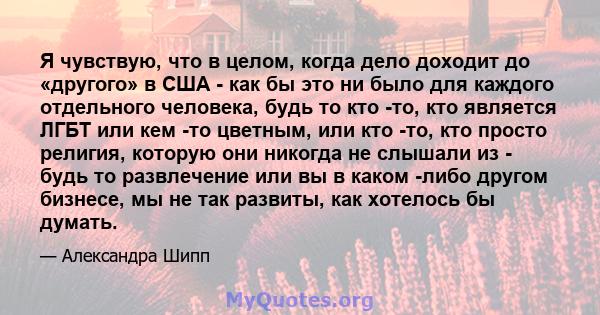 Я чувствую, что в целом, когда дело доходит до «другого» в США - как бы это ни было для каждого отдельного человека, будь то кто -то, кто является ЛГБТ или кем -то цветным, или кто -то, кто просто религия, которую они никогда не слышали из - будь то развлечение или вы в каком -либо другом бизнесе, мы не так развиты, как хотелось бы думать.

— Александра Шипп

MyQuotes.org